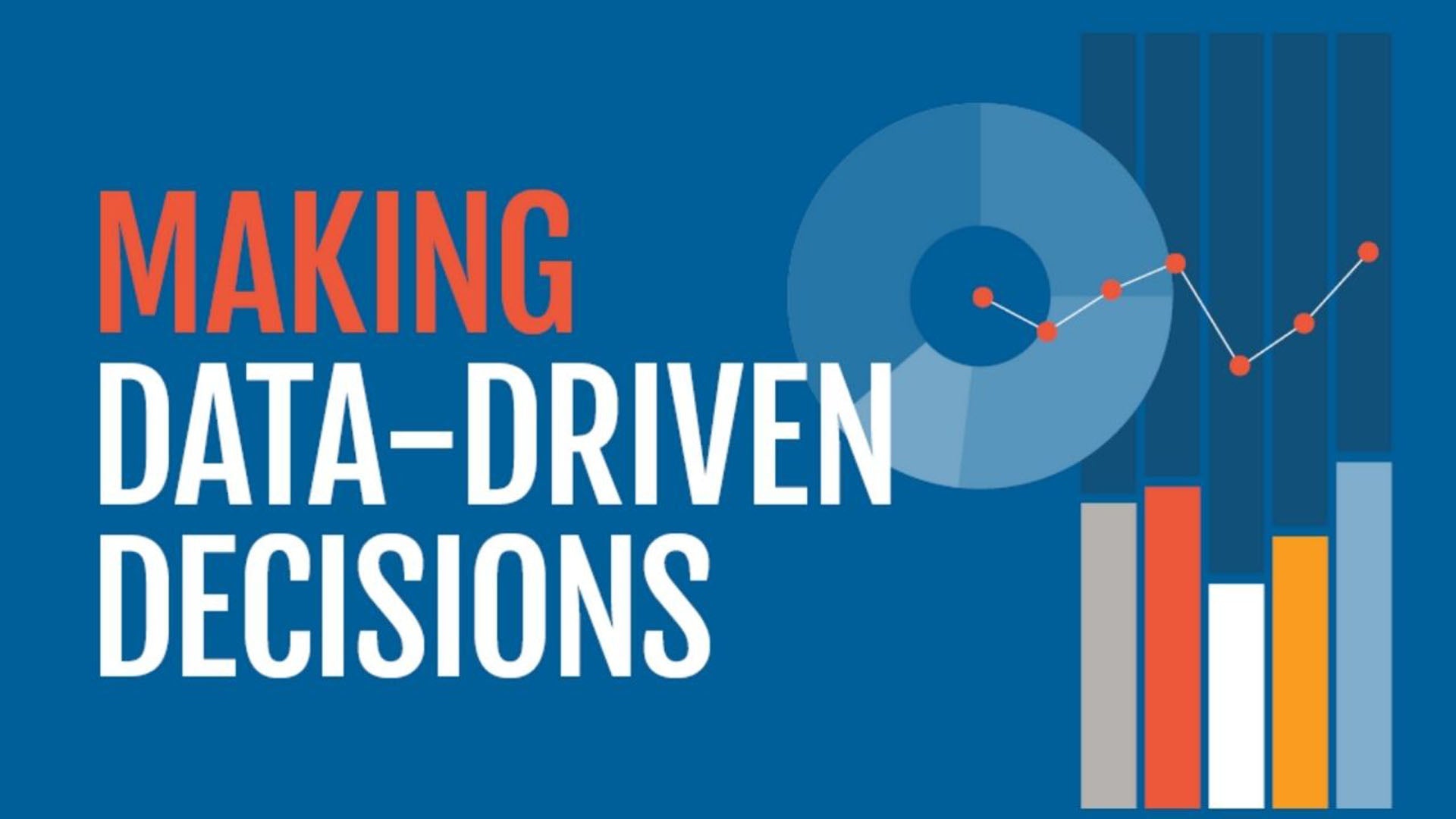 MAKING
DATA–DRIVEN
DECISIONS